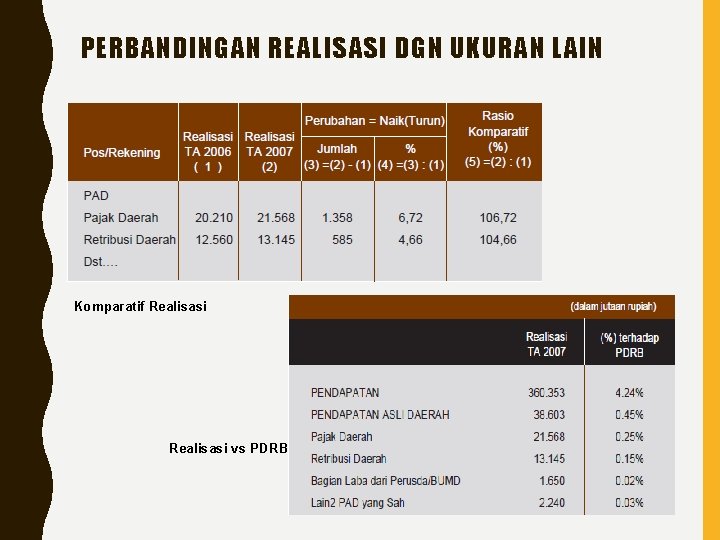 PERBANDINGAN REALISASI DGN UKURAN LAIN

| Pos/Rekening | Realisasi TA 2006 ( 1 ) | Realisasi TA 2007 (2) | Perubahan = Naik(Turun) Jumlah (3) =(2) - (1) | Perubahan = Naik(Turun) % (4) =(3) : (1) | Rasio Komparatif (%) (5) =(2) : (1) |
|---|---|---|---|---|---|
| PAD | | | | | |
| Pajak Daerah | 20.210 | 21.568 | 1.358 | 6,72 | 106,72 |
| Retribusi Daerah | 12.560 | 13.145 | 585 | 4,66 | 104,66 |
| Dst…. | | | | | |

Komparatif Realisasi

(dalam jutaan rupiah)

| | Realisasi TA 2007 | (%) terhadap PDRB |
|---|---|---|
| PENDAPATAN | 360.353 | 4.24% |
| PENDAPATAN ASLI DAERAH | 38.603 | 0.45% |
| Pajak Daerah | 21.568 | 0.25% |
| Retribusi Daerah | 13.145 | 0.15% |
| Bagian Laba dari Perusda/BUMD | 1.650 | 0.02% |
| Lain2 PAD yang Sah | 2.240 | 0.03% |

Realisasi vs PDRB